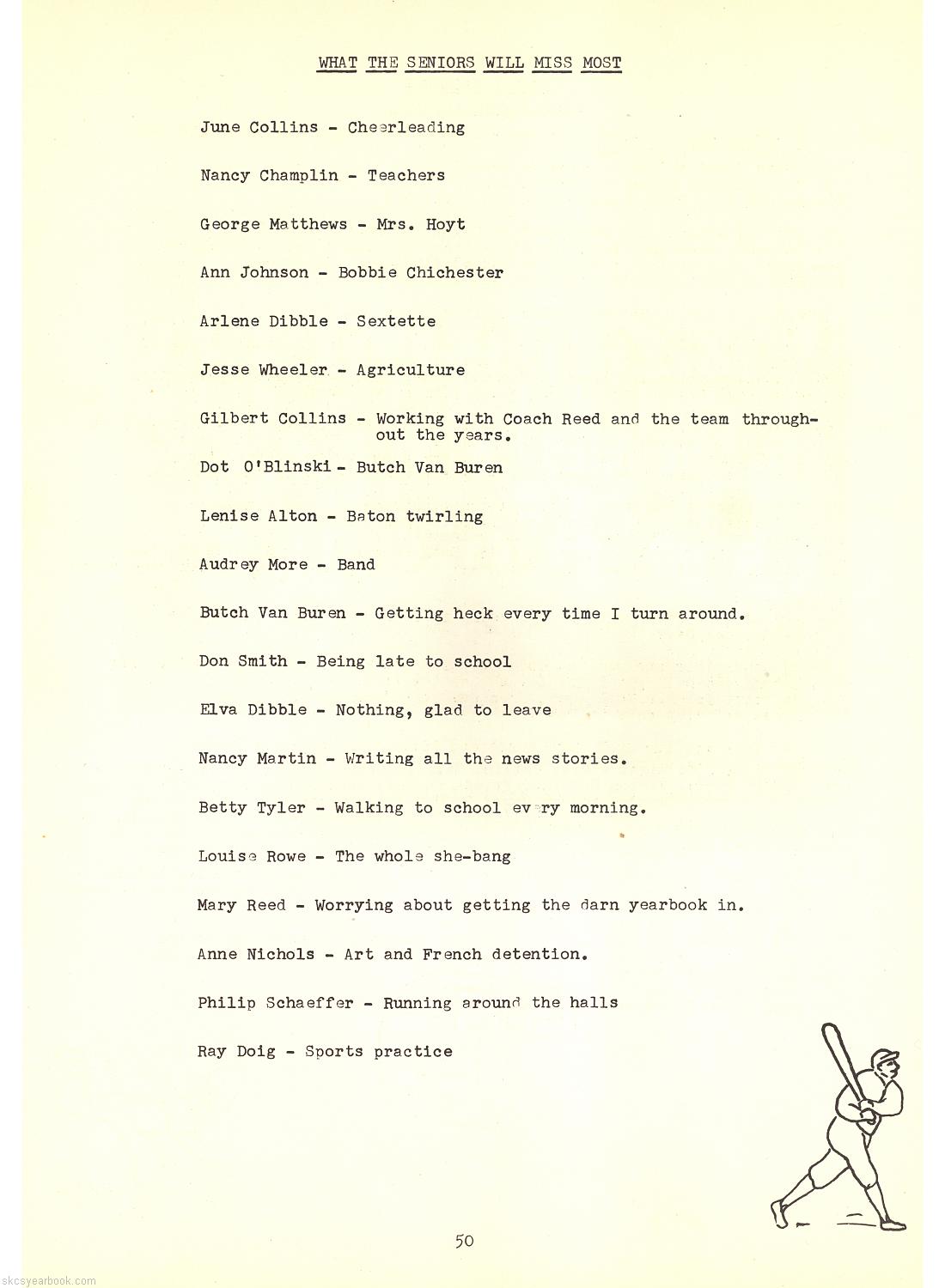 WHAT THE SENIORS WILL MISS MOST

June Collins - Cheerleading

Nancy Champlin - Teachers

George Matthews - Mrs. Hoyt

Ann Johnson - Bobbie Chichester

Arlene Dibble - Sextette

Jesse Wheeler - Agriculture

Gilbert Collins - Working with Coach Reed and the team throughout the years.

Dot O'Blinski - Butch Van Buren

Lenise Alton - Baton twirling

Audrey More - Band

Butch Van Buren - Getting heck every time I turn around.

Don Smith - Being late to school

Elva Dibble - Nothing, glad to leave

Nancy Martin - Writing all the news stories.

Betty Tyler - Walking to school every morning.

Louise Rowe - The whole she-bang

Mary Reed - Worrying about getting the darn yearbook in.

Anne Nichols - Art and French detention.

Philip Schaeffer - Running around the halls

Ray Doig - Sports practice

50

skcsyearbook.com